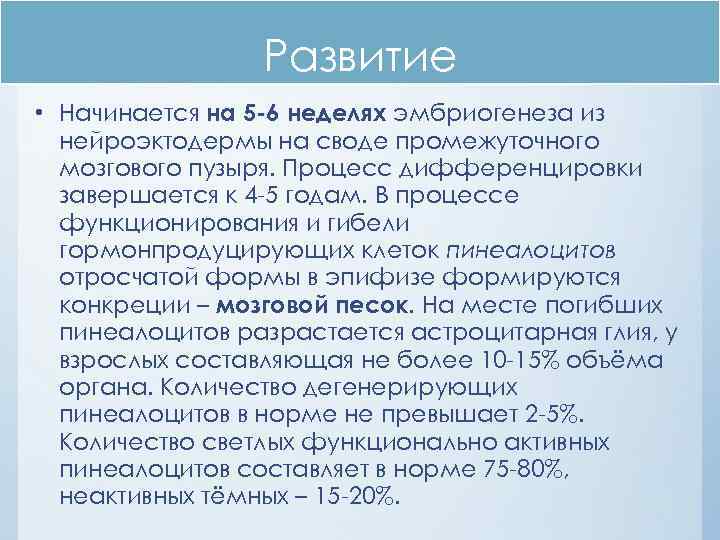 Развитие

• Начинается на 5-6 неделях эмбриогенеза из нейроэктодермы на своде промежуточного мозгового пузыря. Процесс дифференцировки завершается к 4-5 годам. В процессе функционирования и гибели гормонпродуцирующих клеток пинеалоцитов отросчатой формы в эпифизе формируются конкреции – мозговой песок. На месте погибших пинеалоцитов разрастается астроцитарная глия, у взрослых составляющая не более 10-15% объёма органа. Количество дегенерирующих пинеалоцитов в норме не превышает 2-5%. Количество светлых функционально активных пинеалоцитов составляет в норме 75-80%, неактивных тёмных – 15-20%.